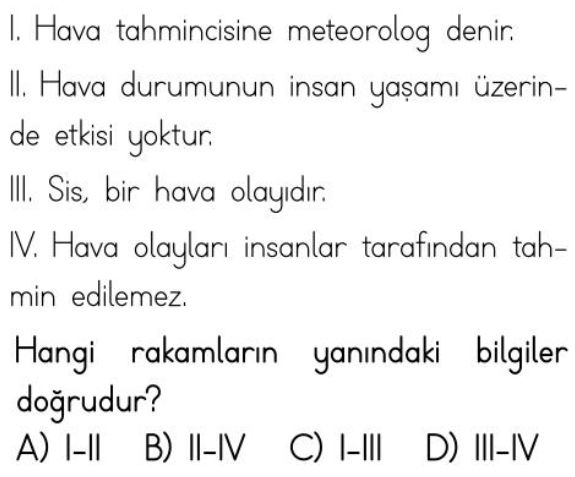 I. Hava tahmincisine meteorolog denir.

II. Hava durumunun insan yaşamı üzerinde etkisi yoktur.

III. Sis, bir hava olayıdır.

IV. Hava olayları insanlar tarafından tahmin edilemez.

Hangi rakamların yanındaki bilgiler doğrudur?

A) I-II  B) II-IV  C) I-III  D) III-IV